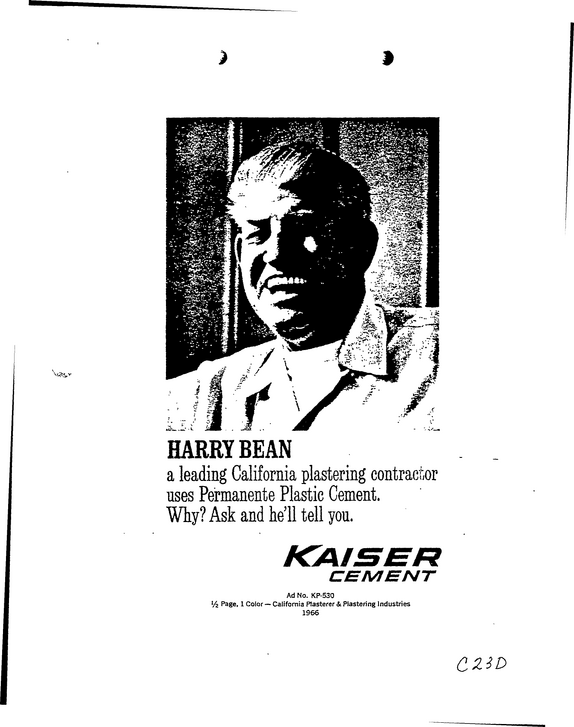 HARRY BEAN
a leading California plastering contractor uses Permanente Plastic Cement. Why? Ask and he'll tell you.

KAISER
CEMENT

Ad No. KP-530
½ Page, 1 Color — California Plasterer & Plastering Industries
1966

C23D